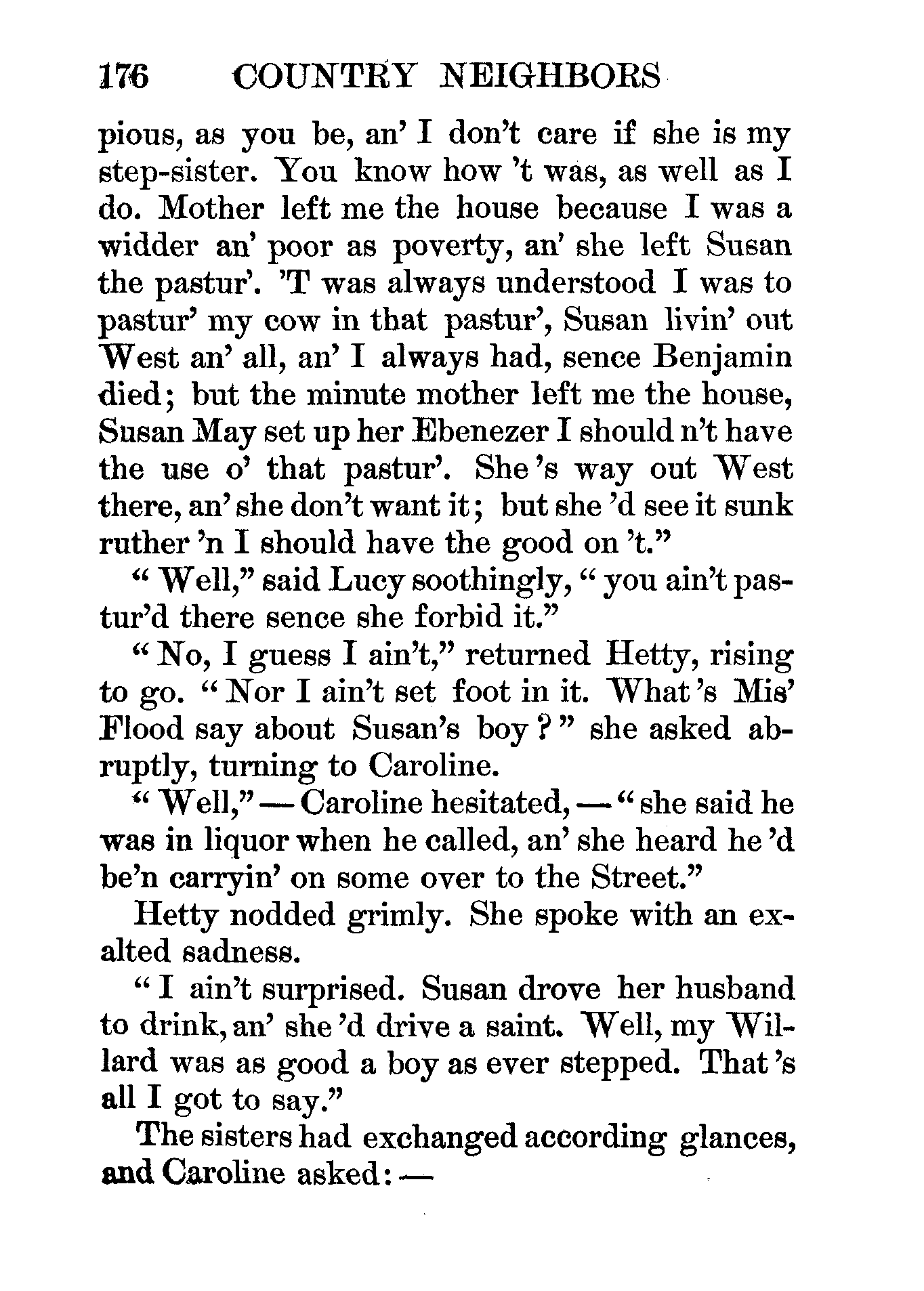 176 COUNTRY NEIGHBORS

pious, as you be, an' I don't care if she is my step-sister. You know how 't was, as well as I do. Mother left me the house because I was a widder an' poor as poverty, an' she left Susan the pastur'. 'T was always understood I was to pastur' my cow in that pastur', Susan livin' out West an' all, an' I always had, sence Benjamin died; but the minute mother left me the house, Susan May set up her Ebenezer I should n't have the use o' that pastur'. She 's way out West there, an' she don't want it; but she 'd see it sunk ruther 'n I should have the good on 't."

"Well," said Lucy soothingly, "you ain't pastur'd there sence she forbid it."

"No, I guess I ain't," returned Hetty, rising to go. "Nor I ain't set foot in it. What 's Mis' Flood say about Susan's boy?" she asked abruptly, turning to Caroline.

"Well," — Caroline hesitated, — "she said he was in liquor when he called, an' she heard he 'd be'n carryin' on some over to the Street."

Hetty nodded grimly. She spoke with an exalted sadness.

"I ain't surprised. Susan drove her husband to drink, an' she 'd drive a saint. Well, my Willard was as good a boy as ever stepped. That 's all I got to say."

The sisters had exchanged according glances, and Caroline asked: —